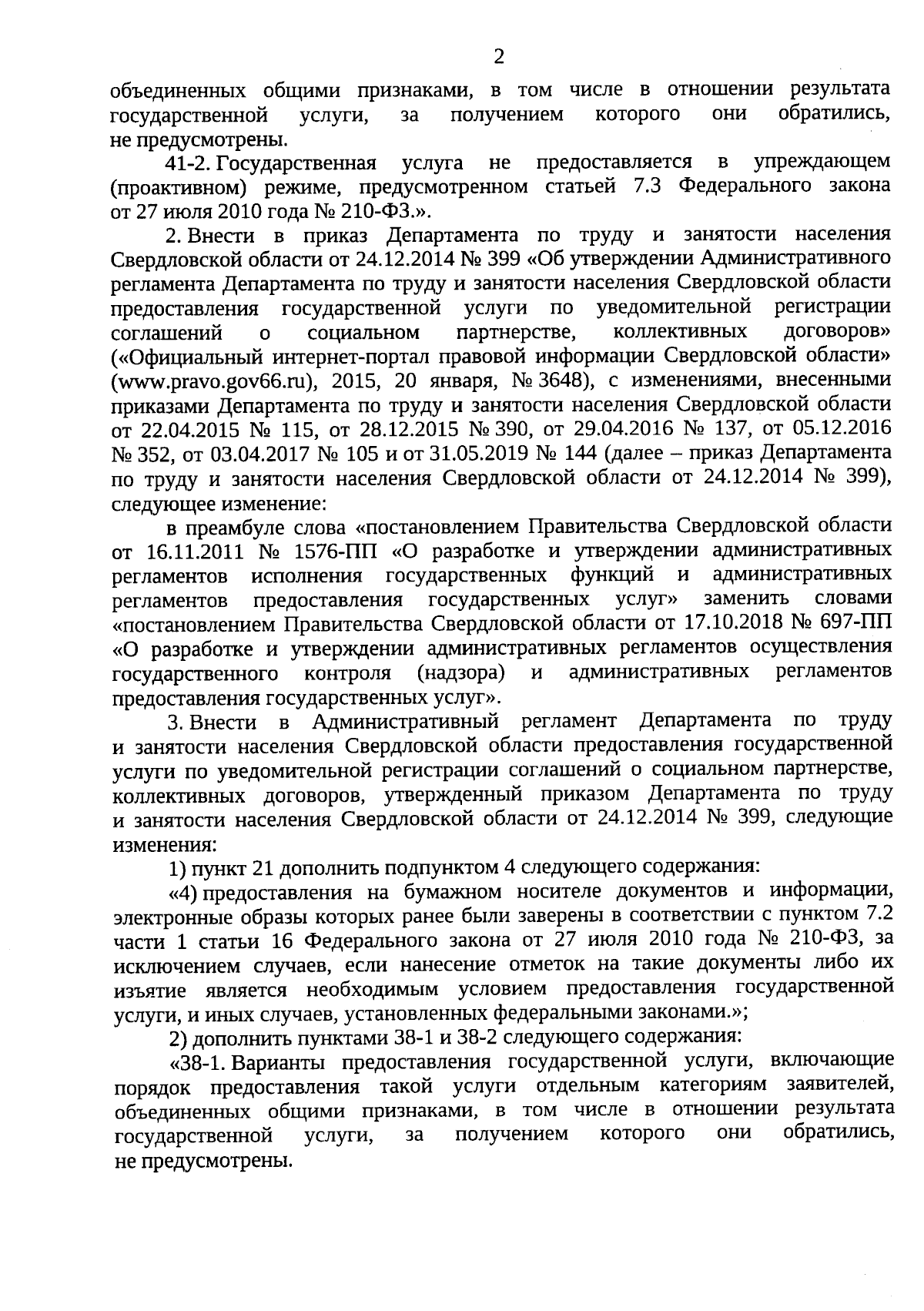 2

объединенных общими признаками, в том числе в отношении результата государственной услуги, за получением которого они обратились, не предусмотрены.

41-2. Государственная услуга не предоставляется в упреждающем (проактивном) режиме, предусмотренном статьей 7.3 Федерального закона от 27 июля 2010 года № 210-ФЗ.».

2. Внести в приказ Департамента по труду и занятости населения Свердловской области от 24.12.2014 № 399 «Об утверждении Административного регламента Департамента по труду и занятости населения Свердловской области предоставления государственной услуги по уведомительной регистрации соглашений о социальном партнерстве, коллективных договоров» («Официальный интернет-портал правовой информации Свердловской области» (www.pravo.gov66.ru), 2015, 20 января, № 3648), с изменениями, внесенными приказами Департамента по труду и занятости населения Свердловской области от 22.04.2015 № 115, от 28.12.2015 № 390, от 29.04.2016 № 137, от 05.12.2016 № 352, от 03.04.2017 № 105 и от 31.05.2019 № 144 (далее – приказ Департамента по труду и занятости населения Свердловской области от 24.12.2014 № 399), следующее изменение:

в преамбуле слова «постановлением Правительства Свердловской области от 16.11.2011 № 1576-ПП «О разработке и утверждении административных регламентов исполнения государственных функций и административных регламентов предоставления государственных услуг» заменить словами «постановлением Правительства Свердловской области от 17.10.2018 № 697-ПП «О разработке и утверждении административных регламентов осуществления государственного контроля (надзора) и административных регламентов предоставления государственных услуг».

3. Внести в Административный регламент Департамента по труду и занятости населения Свердловской области предоставления государственной услуги по уведомительной регистрации соглашений о социальном партнерстве, коллективных договоров, утвержденный приказом Департамента по труду и занятости населения Свердловской области от 24.12.2014 № 399, следующие изменения:

1) пункт 21 дополнить подпунктом 4 следующего содержания:

«4) предоставления на бумажном носителе документов и информации, электронные образы которых ранее были заверены в соответствии с пунктом 7.2 части 1 статьи 16 Федерального закона от 27 июля 2010 года № 210-ФЗ, за исключением случаев, если нанесение отметок на такие документы либо их изъятие является необходимым условием предоставления государственной услуги, и иных случаев, установленных федеральными законами.»;

2) дополнить пунктами 38-1 и 38-2 следующего содержания:

«38-1. Варианты предоставления государственной услуги, включающие порядок предоставления такой услуги отдельным категориям заявителей, объединенных общими признаками, в том числе в отношении результата государственной услуги, за получением которого они обратились, не предусмотрены.